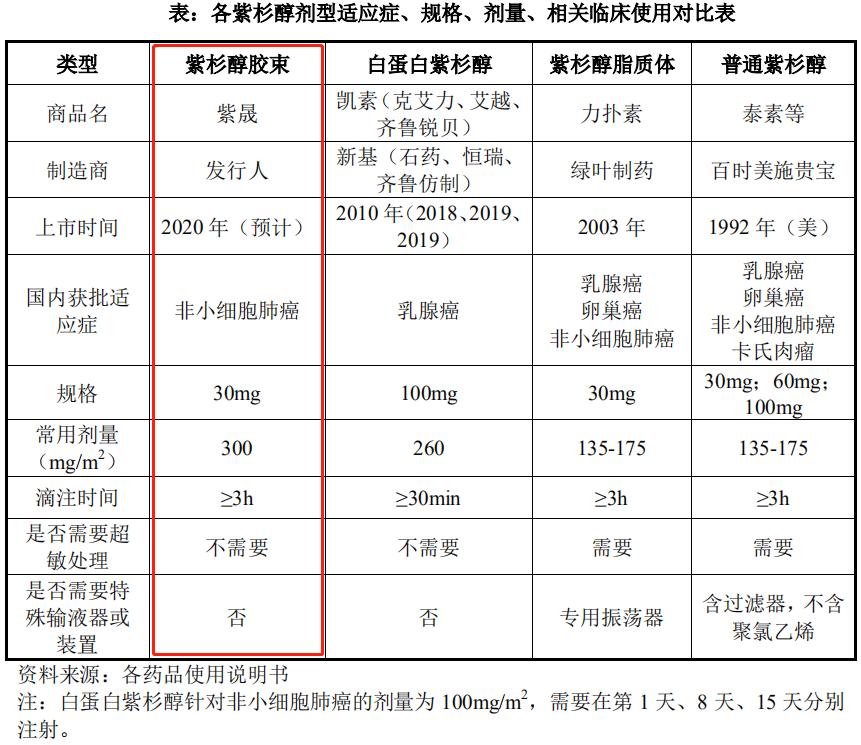 表：各紫杉醇剂型适应症、规格、剂量、相关临床使用对比表

| 类型 | 紫杉醇胶束 | 白蛋白紫杉醇 | 紫杉醇脂质体 | 普通紫杉醇 |
|---|---|---|---|---|
| 商品名 | 紫晟 | 凯素（克艾力、艾越、齐鲁锐贝） | 力扑素 | 泰素等 |
| 制造商 | 发行人 | 新基（石药、恒瑞、齐鲁仿制） | 绿叶制药 | 百时美施贵宝 |
| 上市时间 | 2020 年（预计） | 2010 年（2018、2019、2019） | 2003 年 | 1992 年（美） |
| 国内获批适应症 | 非小细胞肺癌 | 乳腺癌 | 乳腺癌 卵巢癌 非小细胞肺癌 | 乳腺癌 卵巢癌 非小细胞肺癌 卡氏肉瘤 |
| 规格 | 30mg | 100mg | 30mg | 30mg；60mg；100mg |
| 常用剂量（$mg/m^2$） | 300 | 260 | 135-175 | 135-175 |
| 滴注时间 | ≥3h | ≥30min | ≥3h | ≥3h |
| 是否需要超敏处理 | 不需要 | 不需要 | 需要 | 需要 |
| 是否需要特殊输液器或装置 | 否 | 否 | 专用振荡器 | 含过滤器，不含聚氯乙烯 |

资料来源：各药品使用说明书
注：白蛋白紫杉醇针对非小细胞肺癌的剂量为 $100mg/m^2$，需要在第 1 天、8 天、15 天分别注射。